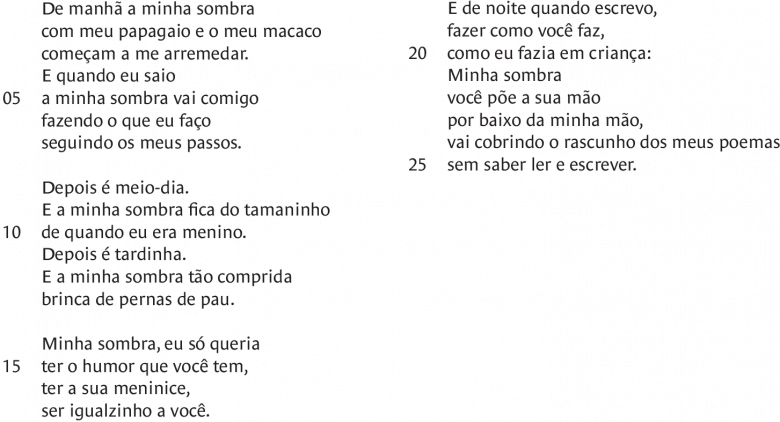 De manhã a minha sombra
com meu papagaio e o meu macaco
começam a me arremedar.
E quando eu saio
05 a minha sombra vai comigo
fazendo o que eu faço
seguindo os meus passos.

Depois é meio-dia.
E a minha sombra fica do tamaninho
10 de quando eu era menino.
Depois é tardinha.
E a minha sombra tão comprida
brinca de pernas de pau.

Minha sombra, eu só queria
15 ter o humor que você tem,
ter a sua meninice,
ser igualzinho a você.

E de noite quando escrevo,
fazer como você faz,
20 como eu fazia em criança:
Minha sombra
você põe a sua mão
por baixo da minha mão,
vai cobrindo o rascunho dos meus poemas
25 sem saber ler e escrever.